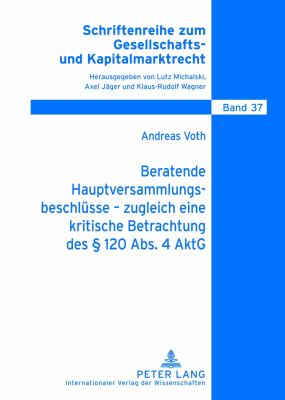 Schriftenreihe zum Gesellschafts- und Kapitalmarktrecht

Herausgegeben von Lutz Michalski, Axel Jäger und Klaus-Rudolf Wagner

Band 37

Andreas Voth

Beratende Hauptversammlungsbeschlüsse – zugleich eine kritische Betrachtung des § 120 Abs. 4 AktG

PETER LANG
Internationaler Verlag der Wissenschaften